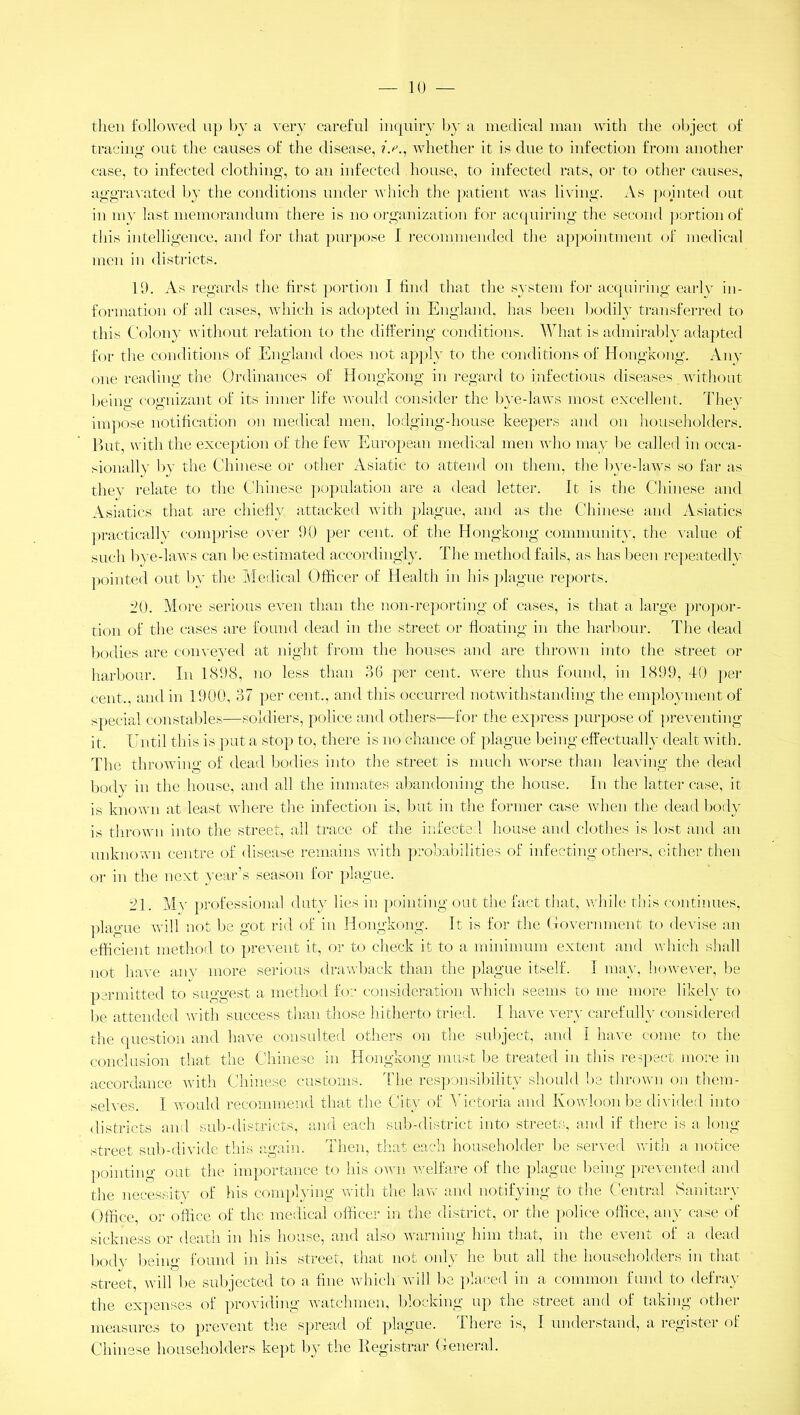 — 10 —

then followed up by a very careful inquiry by a medical man with the object of tracing out the causes of the disease, i.e., whether it is due to infection from another case, to infected clothing, to an infected house, to infected rats, or to other causes, aggravated by the conditions under which the patient was living. As pointed out in my last memorandum there is no organization for acquiring the second portion of this intelligence, and for that purpose I recommended the appointment of medical men in districts.

19. As regards the first portion I find that the system for acquiring early information of all cases, which is adopted in England, has been bodily transferred to this Colony without relation to the differing conditions. What is admirably adapted for the conditions of England does not apply to the conditions of Hongkong. Any one reading the Ordinances of Hongkong in regard to infectious diseases without being cognizant of its inner life would consider the bye-laws most excellent. They impose notification on medical men, lodging-house keepers and on householders. But, with the exception of the few European medical men who may be called in occasionally by the Chinese or other Asiatic to attend on them, the bye-laws so far as they relate to the Chinese population are a dead letter. It is the Chinese and Asiatics that are chiefly attacked with plague, and as the Chinese and Asiatics practically comprise over 90 per cent. of the Hongkong community, the value of such bye-laws can be estimated accordingly. The method fails, as has been repeatedly pointed out by the Medical Officer of Health in his plague reports.

20. More serious even than the non-reporting of cases, is that a large proportion of the cases are found dead in the street or floating in the harbour. The dead bodies are conveyed at night from the houses and are thrown into the street or harbour. In 1898, no less than 36 per cent. were thus found, in 1899, 40 per cent., and in 1900, 37 per cent., and this occurred notwithstanding the employment of special constables—soldiers, police and others—for the express purpose of preventing it. Until this is put a stop to, there is no chance of plague being effectually dealt with. The throwing of dead bodies into the street is much worse than leaving the dead body in the house, and all the inmates abandoning the house. In the latter case, it is known at least where the infection is, but in the former case when the dead body is thrown into the street, all trace of the infected house and clothes is lost and an unknown centre of disease remains with probabilities of infecting others, either then or in the next year's season for plague.

21. My professional duty lies in pointing out the fact that, while this continues, plague will not be got rid of in Hongkong. It is for the Government to devise an efficient method to prevent it, or to check it to a minimum extent and which shall not have any more serious drawback than the plague itself. I may, however, be permitted to suggest a method for consideration which seems to me more likely to be attended with success than those hitherto tried. I have very carefully considered the question and have consulted others on the subject, and I have come to the conclusion that the Chinese in Hongkong must be treated in this respect more in accordance with Chinese customs. The responsibility should be thrown on themselves. I would recommend that the City of Victoria and Kowloon be divided into districts and sub-districts, and each sub-district into streets, and if there is a long street sub-divide this again. Then, that each householder be served with a notice pointing out the importance to his own welfare of the plague being prevented and the necessity of his complying with the law and notifying to the Central Sanitary Office, or office of the medical officer in the district, or the police office, any case of sickness or death in his house, and also warning him that, in the event of a dead body being found in his street, that not only he but all the householders in that street, will be subjected to a fine which will be placed in a common fund to defray the expenses of providing watchmen, blocking up the street and of taking other measures to prevent the spread of plague. There is, I understand, a register of Chinese householders kept by the Registrar General.